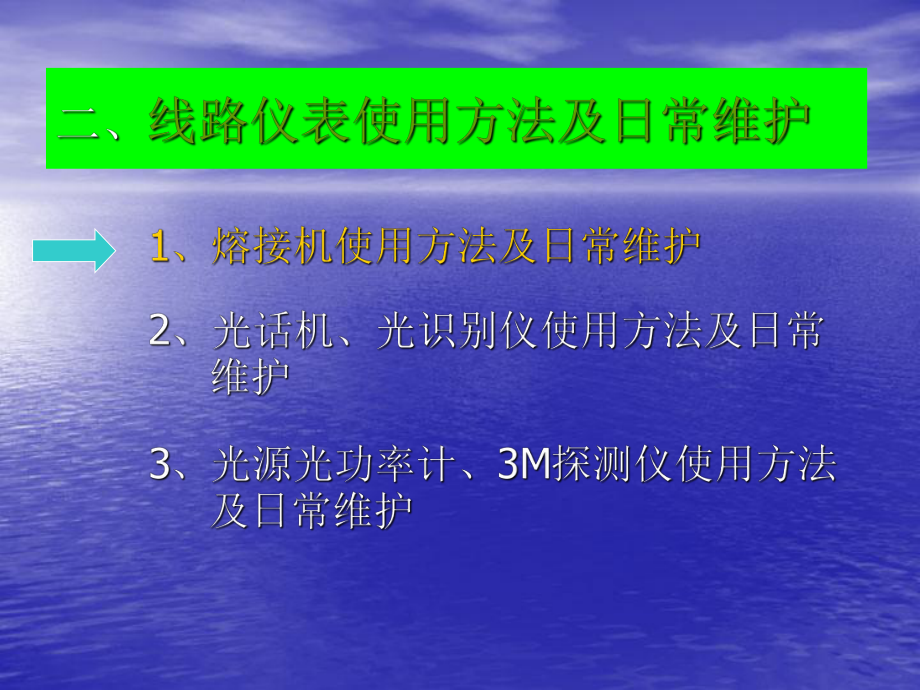 二、线路仪表使用方法及日常维护

1、熔接机使用方法及日常维护

2、光话机、光识别仪使用方法及日常维护

3、光源光功率计、3M探测仪使用方法及日常维护